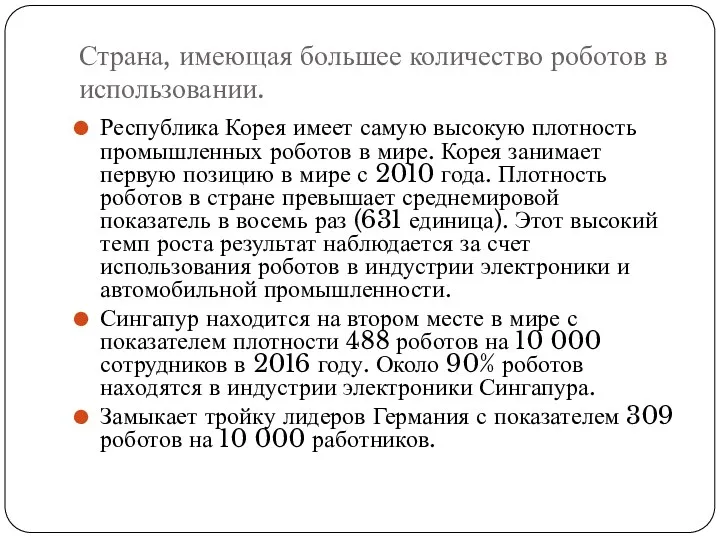 Страна, имеющая большее количество роботов в использовании.

Республика Корея имеет самую высокую плотность промышленных роботов в мире. Корея занимает первую позицию в мире с 2010 года. Плотность роботов в стране превышает среднемировой показатель в восемь раз (631 единица). Этот высокий темп роста результат наблюдается за счет использования роботов в индустрии электроники и автомобильной промышленности.

Сингапур находится на втором месте в мире с показателем плотности 488 роботов на 10 000 сотрудников в 2016 году. Около 90% роботов находятся в индустрии электроники Сингапура.

Замыкает тройку лидеров Германия с показателем 309 роботов на 10 000 работников.